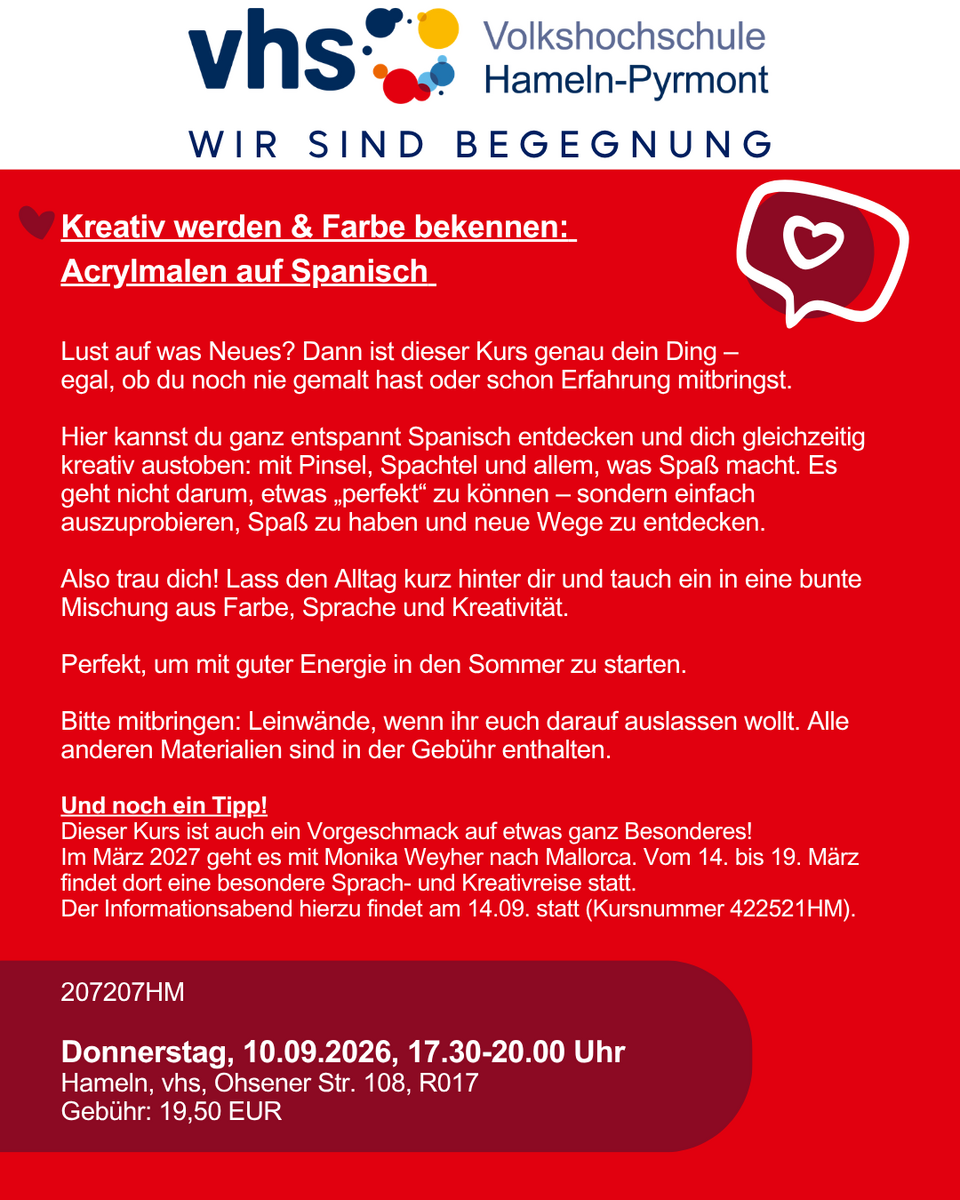 vhs Volkshochschule Hameln-Pyrmont

WIR SIND BEGEGNUNG

Kreativ werden & Farbe bekennen: Acrylmalen auf Spanisch

Lust auf was Neues? Dann ist dieser Kurs genau dein Ding – egal, ob du noch nie gemalt hast oder schon Erfahrung mitbringst.

Hier kannst du ganz entspannt Spanisch entdecken und dich gleichzeitig kreativ austoben: mit Pinsel, Spachtel und allem, was Spaß macht. Es geht nicht darum, etwas „perfekt“ zu können – sondern einfach auszuprobieren, Spaß zu haben und neue Wege zu entdecken.

Also trau dich! Lass den Alltag kurz hinter dir und tauch ein in eine bunte Mischung aus Farbe, Sprache und Kreativität.

Perfekt, um mit guter Energie in den Sommer zu starten.

Bitte mitbringen: Leinwände, wenn ihr euch darauf auslassen wollt. Alle anderen Materialien sind in der Gebühr enthalten.

Und noch ein Tipp!
Dieser Kurs ist auch ein Vorgeschmack auf etwas ganz Besonderes!
Im März 2027 geht es mit Monika Weyher nach Mallorca. Vom 14. bis 19. März findet dort eine besondere Sprach- und Kreativreise statt.
Der Informationsabend hierzu findet am 14.09. statt (Kursnummer 422521HM).

207207HM

Donnerstag, 10.09.2026, 17.30-20.00 Uhr
Hameln, vhs, Ohsener Str. 108, R017
Gebühr: 19,50 EUR